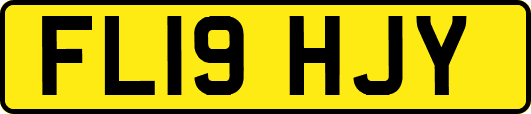 FL19 HJY